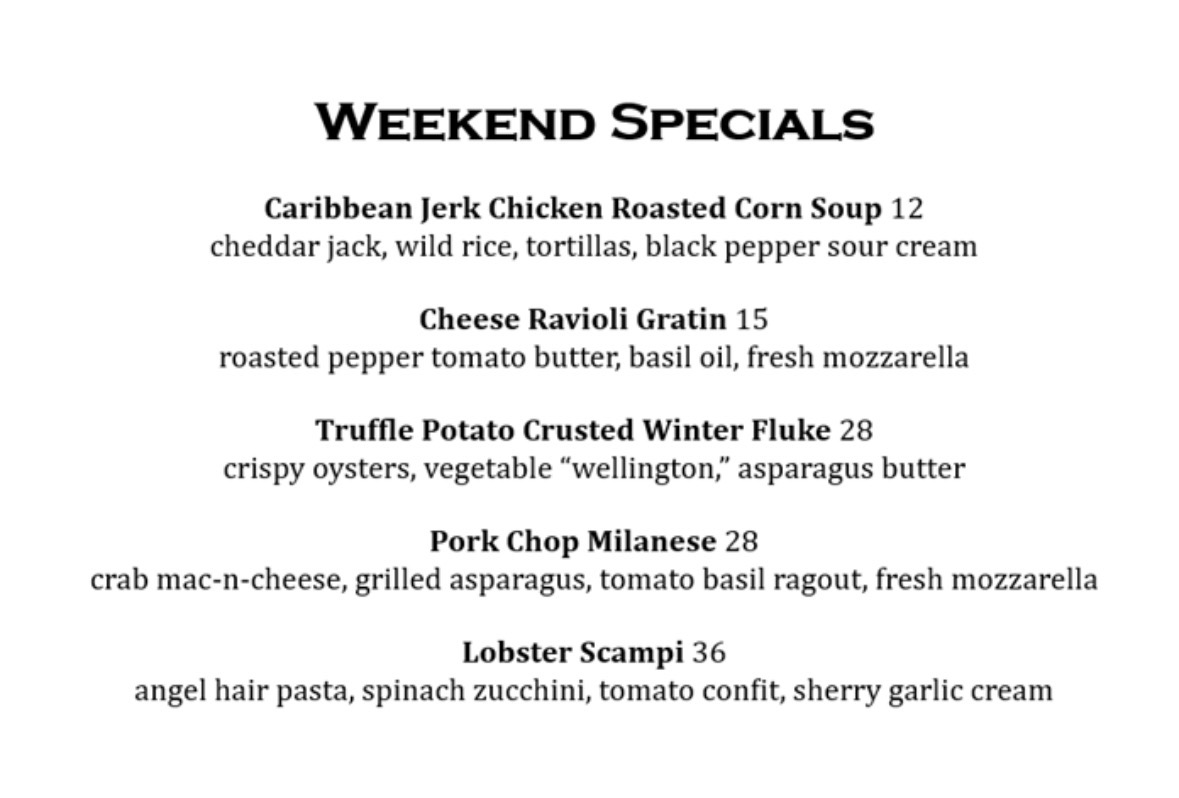 Weekend Specials

Caribbean Jerk Chicken Roasted Corn Soup 12
cheddar jack, wild rice, tortillas, black pepper sour cream

Cheese Ravioli Gratin 15
roasted pepper tomato butter, basil oil, fresh mozzarella

Truffle Potato Crusted Winter Fluke 28
crispy oysters, vegetable "wellington," asparagus butter

Pork Chop Milanese 28
crab mac-n-cheese, grilled asparagus, tomato basil ragout, fresh mozzarella

Lobster Scampi 36
angel hair pasta, spinach zucchini, tomato confit, sherry garlic cream